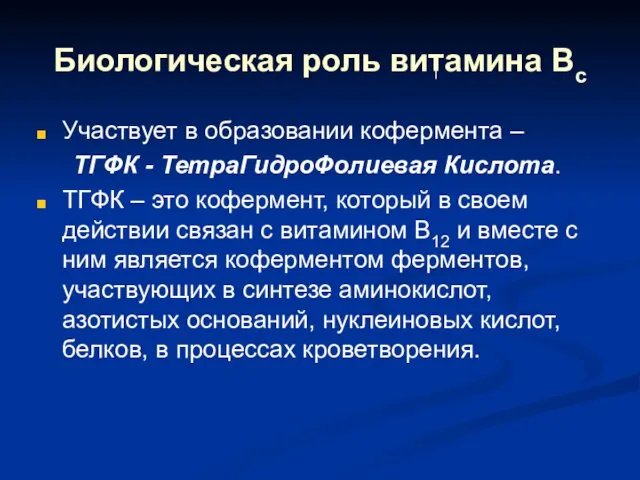 Биологическая роль витамина $B_c$

Участвует в образовании кофермента – ТГФК - ТетраГидроФолиевая Кислота.

ТГФК – это кофермент, который в своем действии связан с витамином $B_{12}$ и вместе с ним является коферментом ферментов, участвующих в синтезе аминокислот, азотистых оснований, нуклеиновых кислот, белков, в процессах кроветворения.